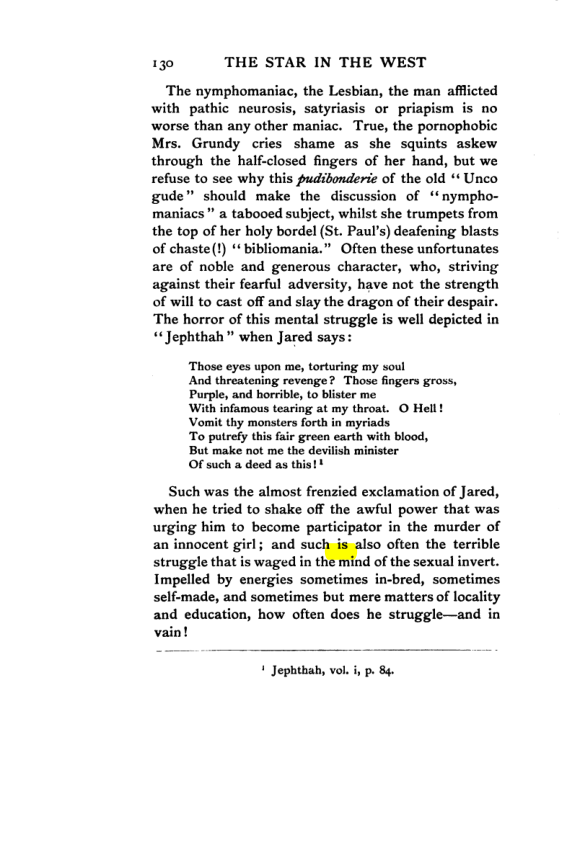 130 THE STAR IN THE WEST

The nymphomaniac, the Lesbian, the man afflicted with pathic neurosis, satyriasis or priapism is no worse than any other maniac. True, the pornophobic Mrs. Grundy cries shame as she squints askew through the half-closed fingers of her hand, but we refuse to see why this pudibonderie of the old "Unco gude" should make the discussion of "nymphomaniacs" a tabooed subject, whilst she trumpets from the top of her holy bordel (St. Paul's) deafening blasts of chaste(!) "bibliomania." Often these unfortunates are of noble and generous character, who, striving against their fearful adversity, have not the strength of will to cast off and slay the dragon of their despair. The horror of this mental struggle is well depicted in "Jephthah" when Jared says:

Those eyes upon me, torturing my soul
And threatening revenge? Those fingers gross,
Purple, and horrible, to blister me
With infamous tearing at my throat. O Hell!
Vomit thy monsters forth in myriads
To putrefy this fair green earth with blood,
But make not me the devilish minister
Of such a deed as this!$^{1}$

Such was the almost frenzied exclamation of Jared, when he tried to shake off the awful power that was urging him to become participator in the murder of an innocent girl; and such is also often the terrible struggle that is waged in the mind of the sexual invert. Impelled by energies sometimes in-bred, sometimes self-made, and sometimes but mere matters of locality and education, how often does he struggle—and in vain!

$^{1}$ Jephthah, vol. i, p. 84.